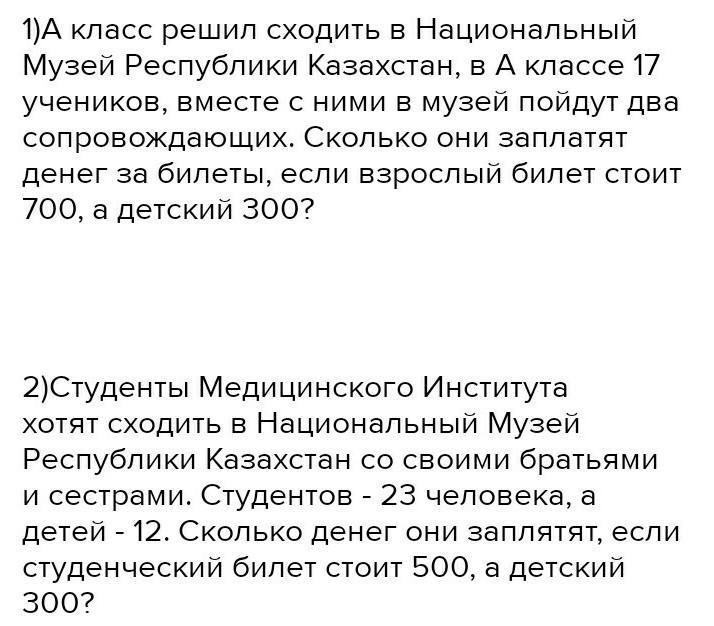 1)А класс решил сходить в Национальный Музей Республики Казахстан, в А классе 17 учеников, вместе с ними в музей пойдут два сопровождающих. Сколько они заплатят денег за билеты, если взрослый билет стоит 700, а детский 300?

2)Студенты Медицинского Института хотят сходить в Национальный Музей Республики Казахстан со своими братьями и сестрами. Студентов - 23 человека, а детей - 12. Сколько денег они заплятят, если студенческий билет стоит 500, а детский 300?